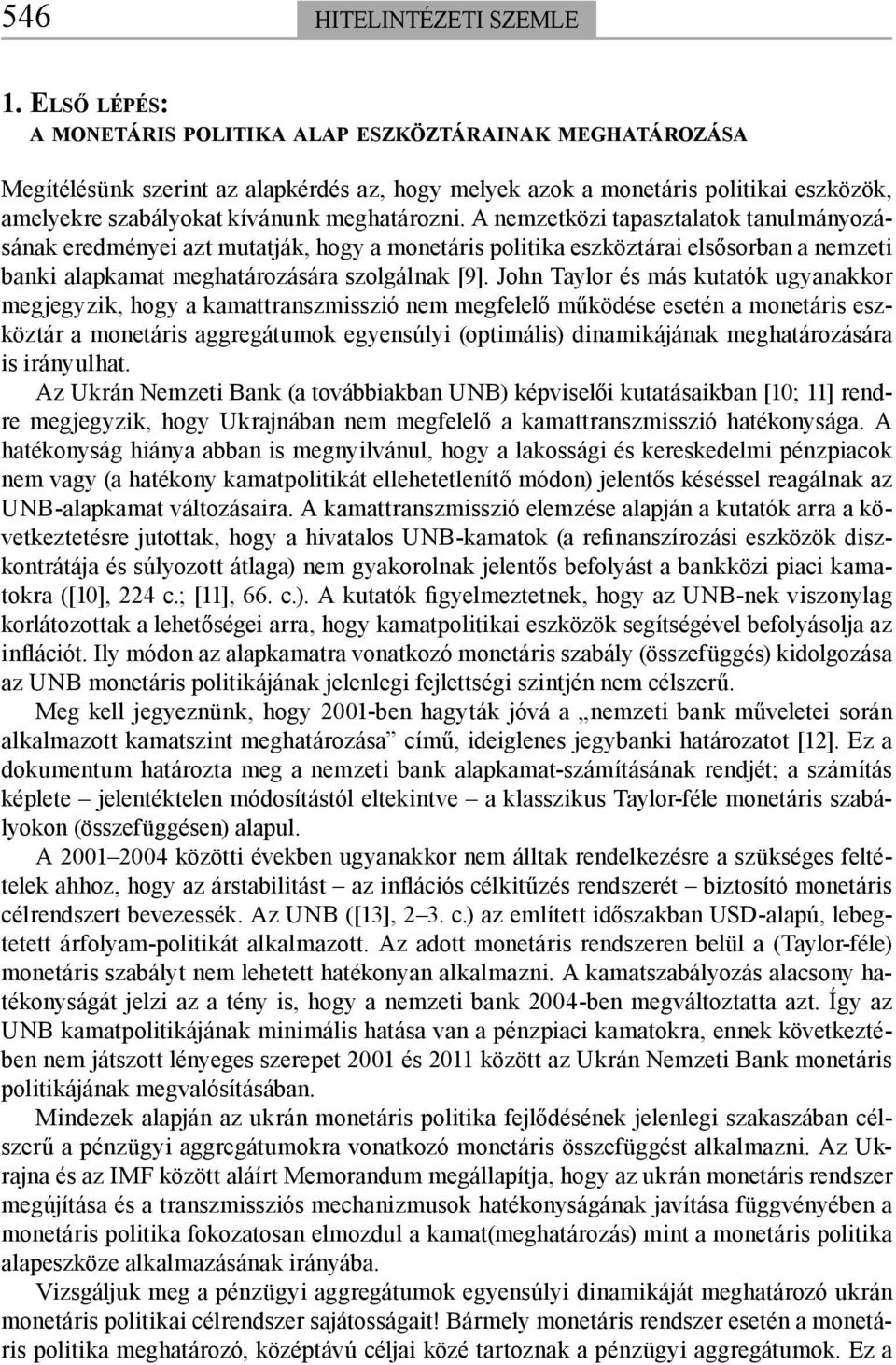 546 HITELINTÉZETI SZEMLE

1. ELSŐ LÉPÉS:
A MONETÁRIS POLITIKA ALAP ESZKÖZTÁRAINAK MEGHATÁROZÁSA

Megítélésünk szerint az alapkérdés az, hogy melyek azok a monetáris politikai eszközök, amelyekre szabályokat kívánunk meghatározni. A nemzetközi tapasztalatok tanulmányozásának eredményei azt mutatják, hogy a monetáris politika eszköztárai elsősorban a nemzeti banki alapkamat meghatározására szolgálnak [9]. John Taylor és más kutatók ugyanakkor megjegyzik, hogy a kamattranszmisszió nem megfelelő működése esetén a monetáris eszköztár a monetáris aggregátumok egyensúlyi (optimális) dinamikájának meghatározására is irányulhat.

Az Ukrán Nemzeti Bank (a továbbiakban UNB) képviselői kutatásaikban [10; 11] rendre megjegyzik, hogy Ukrajnában nem megfelelő a kamattranszmisszió hatékonysága. A hatékonyság hiánya abban is megnyilvánul, hogy a lakossági és kereskedelmi pénzpiacok nem vagy (a hatékony kamatpolitikát ellehetetlenítő módon) jelentős késéssel reagálnak az UNB-alapkamat változásaira. A kamattranszmisszió elemzése alapján a kutatók arra a következtetésre jutottak, hogy a hivatalos UNB-kamatok (a refinanszírozási eszközök diszkontrátája és súlyozott átlaga) nem gyakorolnak jelentős befolyást a bankközi piaci kamatokra ([10], 224 c.; [11], 66. c.). A kutatók figyelmeztetnek, hogy az UNB-nek viszonylag korlátozottak a lehetőségei arra, hogy kamatpolitikai eszközök segítségével befolyásolja az inflációt. Ily módon az alapkamatra vonatkozó monetáris szabály (összefüggés) kidolgozása az UNB monetáris politikájának jelenlegi fejlettségi szintjén nem célszerű.

Meg kell jegyeznünk, hogy 2001-ben hagyták jóvá a „nemzeti bank műveletei során alkalmazott kamatszint meghatározása” című, ideiglenes jegybanki határozatot [12]. Ez a dokumentum határozta meg a nemzeti bank alapkamat-számításának rendjét; a számítás képlete – jelentéktelen módosítástól eltekintve – a klasszikus Taylor-féle monetáris szabályokon (összefüggésen) alapul.

A 2001–2004 közötti években ugyanakkor nem álltak rendelkezésre a szükséges feltételek ahhoz, hogy az árstabilitást – az inflációs célkitűzés rendszerét – biztosító monetáris célrendszert bevezessék. Az UNB ([13], 2–3. c.) az említett időszakban USD-alapú, lebegtetett árfolyam-politikát alkalmazott. Az adott monetáris rendszeren belül a (Taylor-féle) monetáris szabályt nem lehetett hatékonyan alkalmazni. A kamatszabályozás alacsony hatékonyságát jelzi az a tény is, hogy a nemzeti bank 2004-ben megváltoztatta azt. Így az UNB kamatpolitikájának minimális hatása van a pénzpiaci kamatokra, ennek következtében nem játszott lényeges szerepet 2001 és 2011 között az Ukrán Nemzeti Bank monetáris politikájának megvalósításában.

Mindezek alapján az ukrán monetáris politika fejlődésének jelenlegi szakaszában célszerű a pénzügyi aggregátumokra vonatkozó monetáris összefüggést alkalmazni. Az Ukrajna és az IMF között aláírt Memorandum megállapítja, hogy az ukrán monetáris rendszer megújítása és a transzmissziós mechanizmusok hatékonyságának javítása függvényében a monetáris politika fokozatosan elmozdul a kamat(meghatározás) mint a monetáris politika alapeszköze alkalmazásának irányába.

Vizsgáljuk meg a pénzügyi aggregátumok egyensúlyi dinamikáját meghatározó ukrán monetáris politikai célrendszer sajátosságait! Bármely monetáris rendszer esetén a monetáris politika meghatározó, középtávú céljai közé tartoznak a pénzügyi aggregátumok. Ez a